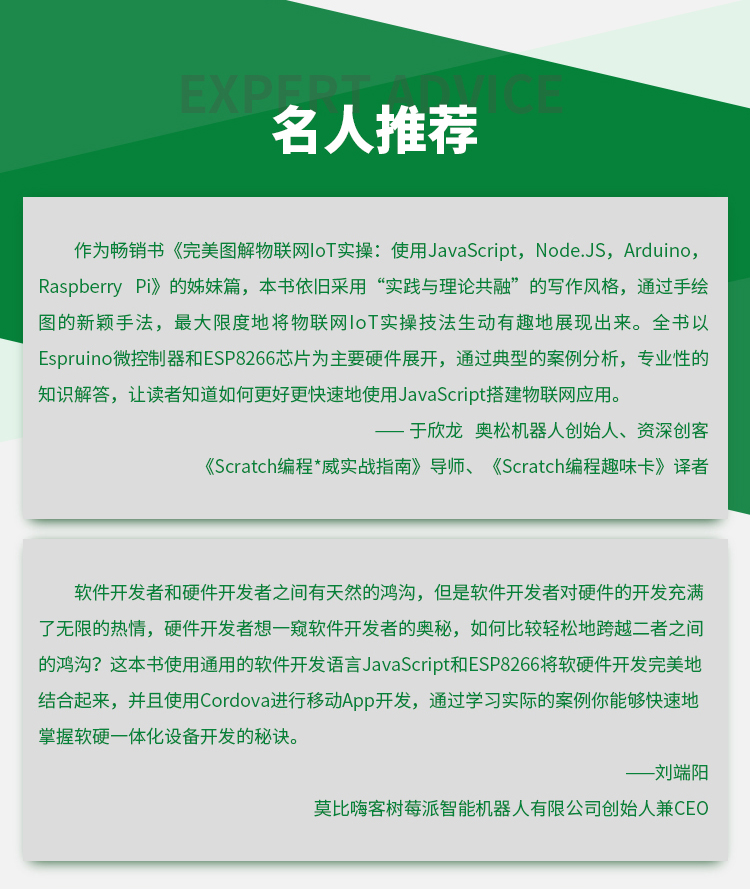 EXPERT ADVICE

名人推荐

作为畅销书《完美图解物联网IoT实操：使用JavaScript，Node.JS，Arduino，Raspberry Pi》的姊妹篇，本书依旧采用“实践与理论共融”的写作风格，通过手绘图的新颖手法，最大限度地将物联网IoT实操技法生动有趣地展现出来。全书以Espruino微控制器和ESP8266芯片为主要硬件展开，通过典型的案例分析，专业性的知识解答，让读者知道如何更好更快速地使用JavaScript搭建物联网应用。

—— 于欣龙 奥松机器人创始人、资深创客

《Scratch编程*威实战指南》导师、《Scratch编程趣味卡》译者

软件开发者和硬件开发者之间有天然的鸿沟，但是软件开发者对硬件的开发充满了无限的热情，硬件开发者想一窥软件开发者的奥秘，如何比较轻松地跨越二者之间的鸿沟？这本书使用通用的软件开发语言JavaScript和ESP8266将软硬件开发完美地结合起来，并且使用Cordova进行移动App开发，通过学习实际的案例你能够快速地掌握软硬一体化设备开发的秘诀。

——刘端阳

莫比嗨客树莓派智能机器人有限公司创始人兼CEO